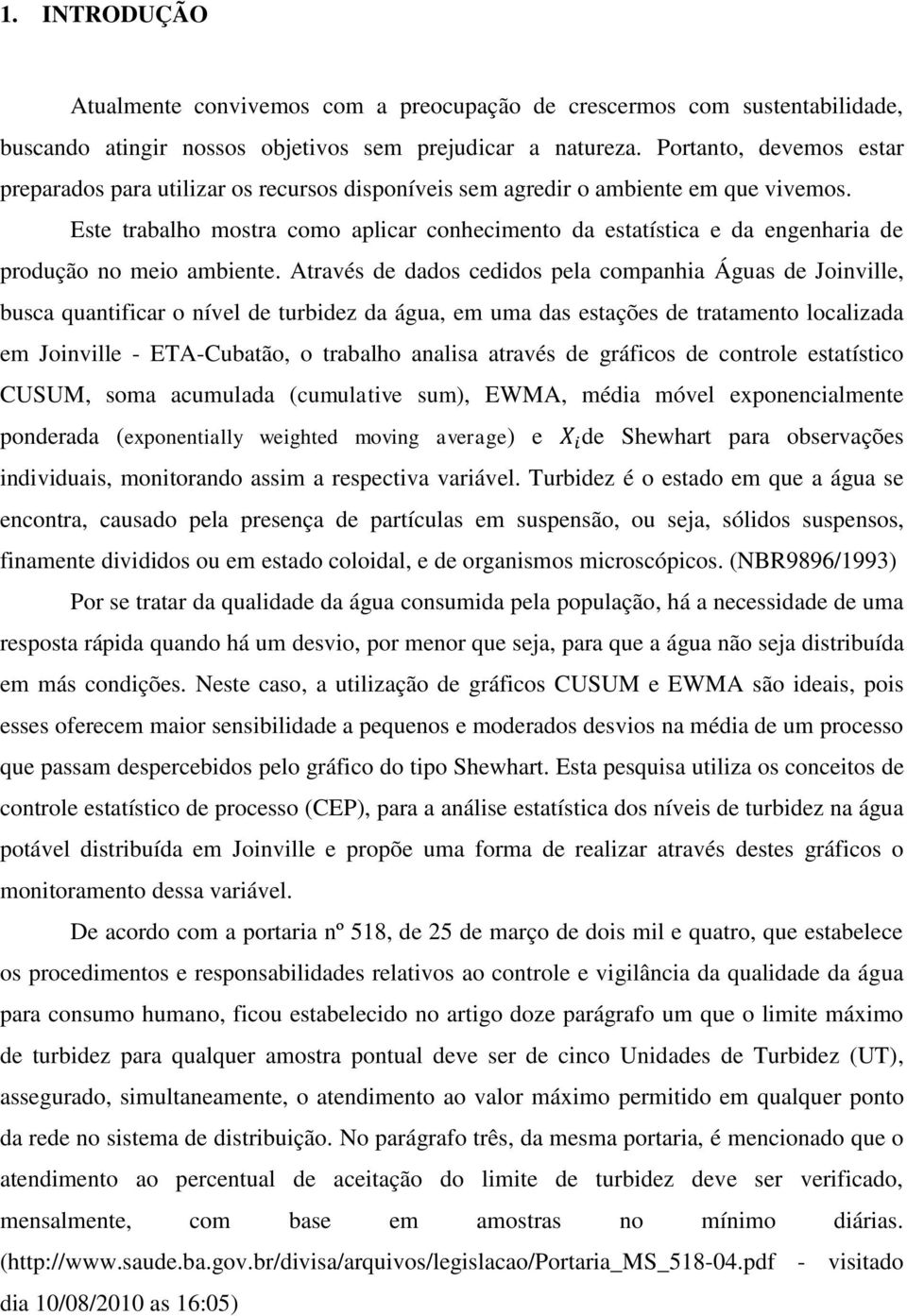 1. INTRODUÇÃO

Atualmente convivemos com a preocupação de crescermos com sustentabilidade, buscando atingir nossos objetivos sem prejudicar a natureza. Portanto, devemos estar preparados para utilizar os recursos disponíveis sem agredir o ambiente em que vivemos.

Este trabalho mostra como aplicar conhecimento da estatística e da engenharia de produção no meio ambiente. Através de dados cedidos pela companhia Águas de Joinville, busca quantificar o nível de turbidez da água, em uma das estações de tratamento localizada em Joinville - ETA-Cubatão, o trabalho analisa através de gráficos de controle estatístico CUSUM, soma acumulada (cumulative sum), EWMA, média móvel exponencialmente ponderada (exponentially weighted moving average) e $X_i$de Shewhart para observações individuais, monitorando assim a respectiva variável. Turbidez é o estado em que a água se encontra, causado pela presença de partículas em suspensão, ou seja, sólidos suspensos, finamente divididos ou em estado coloidal, e de organismos microscópicos. (NBR9896/1993)

Por se tratar da qualidade da água consumida pela população, há a necessidade de uma resposta rápida quando há um desvio, por menor que seja, para que a água não seja distribuída em más condições. Neste caso, a utilização de gráficos CUSUM e EWMA são ideais, pois esses oferecem maior sensibilidade a pequenos e moderados desvios na média de um processo que passam despercebidos pelo gráfico do tipo Shewhart. Esta pesquisa utiliza os conceitos de controle estatístico de processo (CEP), para a análise estatística dos níveis de turbidez na água potável distribuída em Joinville e propõe uma forma de realizar através destes gráficos o monitoramento dessa variável.

De acordo com a portaria nº 518, de 25 de março de dois mil e quatro, que estabelece os procedimentos e responsabilidades relativos ao controle e vigilância da qualidade da água para consumo humano, ficou estabelecido no artigo doze parágrafo um que o limite máximo de turbidez para qualquer amostra pontual deve ser de cinco Unidades de Turbidez (UT), assegurado, simultaneamente, o atendimento ao valor máximo permitido em qualquer ponto da rede no sistema de distribuição. No parágrafo três, da mesma portaria, é mencionado que o atendimento ao percentual de aceitação do limite de turbidez deve ser verificado, mensalmente, com base em amostras no mínimo diárias. (http://www.saude.ba.gov.br/divisa/arquivos/legislacao/Portaria_MS_518-04.pdf - visitado dia 10/08/2010 as 16:05)